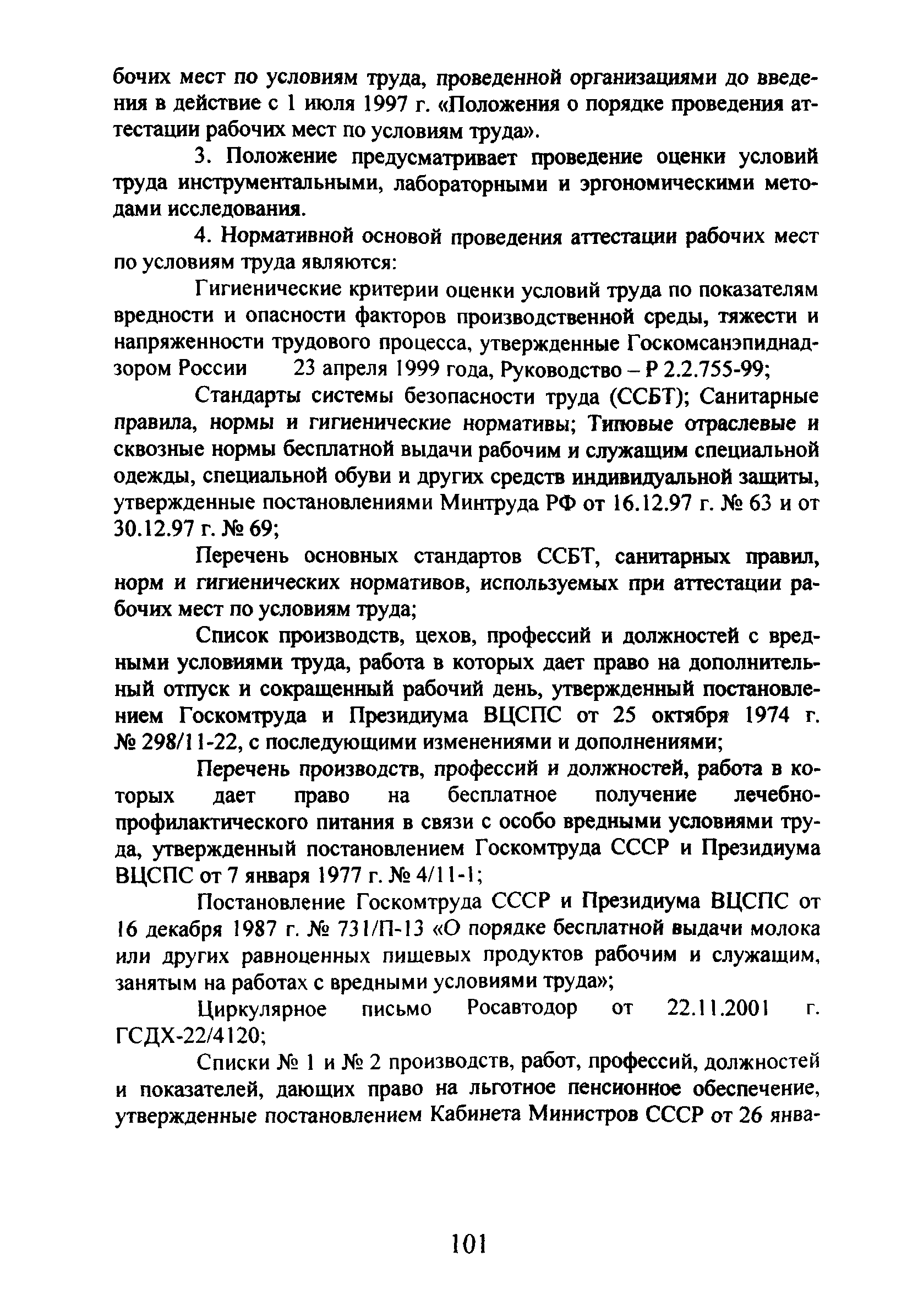 бочих мест по условиям труда, проведенной организациями до введения в действие с 1 июля 1997 г. «Положения о порядке проведения аттестации рабочих мест по условиям труда».

3. Положение предусматривает проведение оценки условий труда инструментальными, лабораторными и эргономическими методами исследования.

4. Нормативной основой проведения аттестации рабочих мест по условиям труда являются:

Гигиенические критерии оценки условий труда по показателям вредности и опасности факторов производственной среды, тяжести и напряженности трудового процесса, утвержденные Госкомсанэпиднадзором России 23 апреля 1999 года, Руководство – Р 2.2.755-99;

Стандарты системы безопасности труда (ССБТ); Санитарные правила, нормы и гигиенические нормативы; Типовые отраслевые и сквозные нормы бесплатной выдачи рабочим и служащим специальной одежды, специальной обуви и других средств индивидуальной защиты, утвержденные постановлениями Минтруда РФ от 16.12.97 г. № 63 и от 30.12.97 г. № 69;

Перечень основных стандартов ССБТ, санитарных правил, норм и гигиенических нормативов, используемых при аттестации рабочих мест по условиям труда;

Список производств, цехов, профессий и должностей с вредными условиями труда, работа в которых дает право на дополнительный отпуск и сокращенный рабочий день, утвержденный постановлением Госкомтруда и Президиума ВЦСПС от 25 октября 1974 г. № 298/11-22, с последующими изменениями и дополнениями;

Перечень производств, профессий и должностей, работа в которых дает право на бесплатное получение лечебно-профилактического питания в связи с особо вредными условиями труда, утвержденный постановлением Госкомтруда СССР и Президиума ВЦСПС от 7 января 1977 г. № 4/11-1;

Постановление Госкомтруда СССР и Президиума ВЦСПС от 16 декабря 1987 г. № 731/П-13 «О порядке бесплатной выдачи молока или других равноценных пищевых продуктов рабочим и служащим, занятым на работах с вредными условиями труда»;

Циркулярное письмо Росавтодор от 22.11.2001 г. ГСДХ-22/4120;

Списки № 1 и № 2 производств, работ, профессий, должностей и показателей, дающих право на льготное пенсионное обеспечение, утвержденные постановлением Кабинета Министров СССР от 26 янва-

101